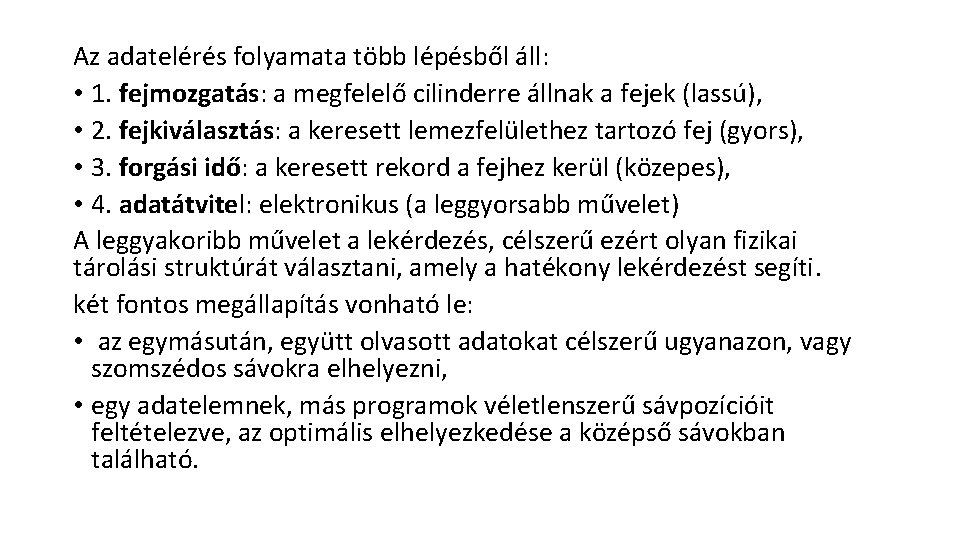 Az adatelérés folyamata több lépésből áll:
• 1. fejmozgatás: a megfelelő cilinderre állnak a fejek (lassú),
• 2. fejkiválasztás: a keresett lemezfelülethez tartozó fej (gyors),
• 3. forgási idő: a keresett rekord a fejhez kerül (közepes),
• 4. adatátvitel: elektronikus (a leggyorsabb művelet)
A leggyakoribb művelet a lekérdezés, célszerű ezért olyan fizikai tárolási struktúrát választani, amely a hatékony lekérdezést segíti.
két fontos megállapítás vonható le:
• az egymásután, együtt olvasott adatokat célszerű ugyanazon, vagy szomszédos sávokra elhelyezni,
• egy adatelemnek, más programok véletlenszerű sávpozícióit feltételezve, az optimális elhelyezkedése a középső sávokban található.